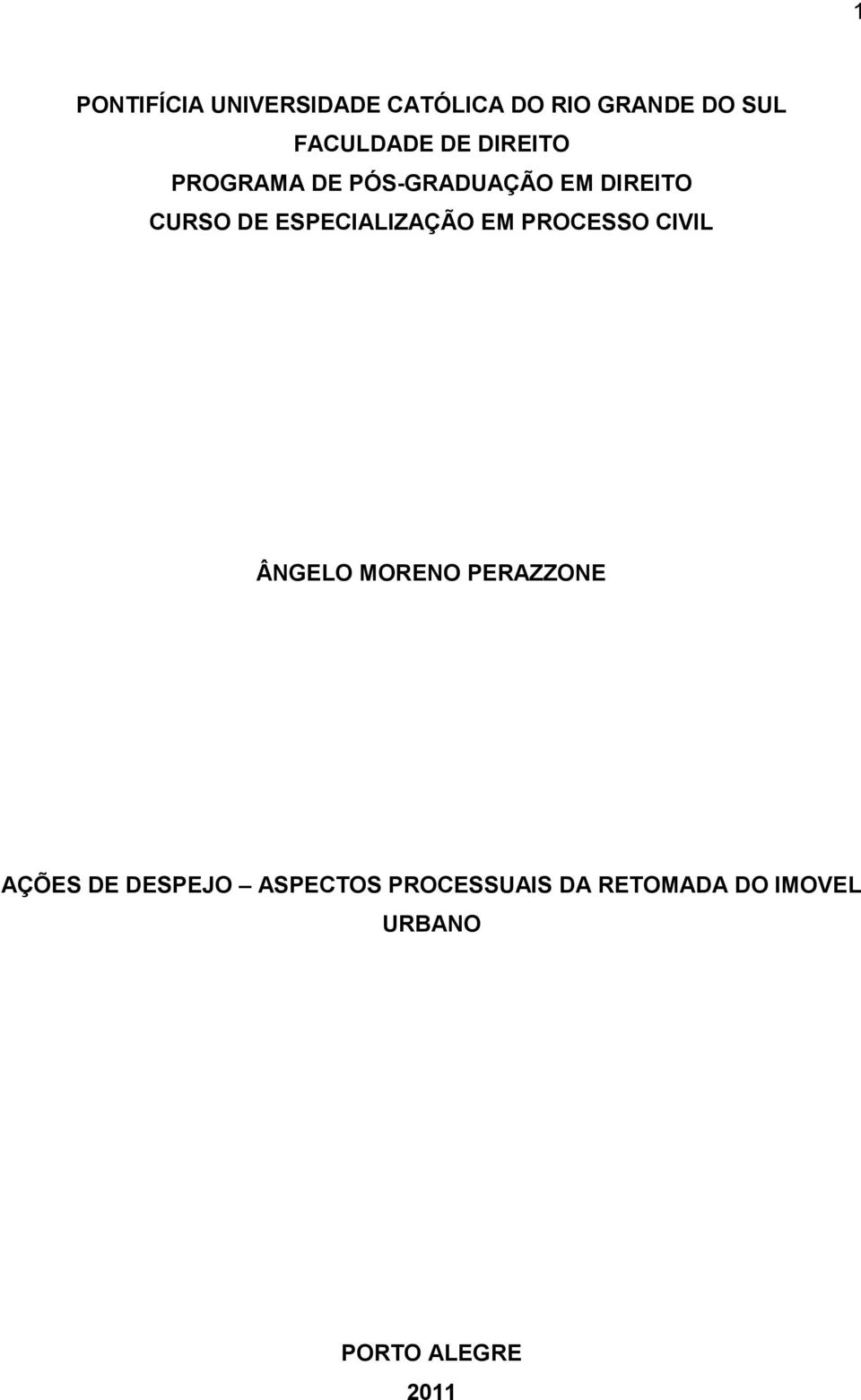 1

PONTIFÍCIA UNIVERSIDADE CATÓLICA DO RIO GRANDE DO SUL
FACULDADE DE DIREITO
PROGRAMA DE PÓS-GRADUAÇÃO EM DIREITO
CURSO DE ESPECIALIZAÇÃO EM PROCESSO CIVIL

ÂNGELO MORENO PERAZZONE

AÇÕES DE DESPEJO – ASPECTOS PROCESSUAIS DA RETOMADA DO IMOVEL URBANO

PORTO ALEGRE
2011